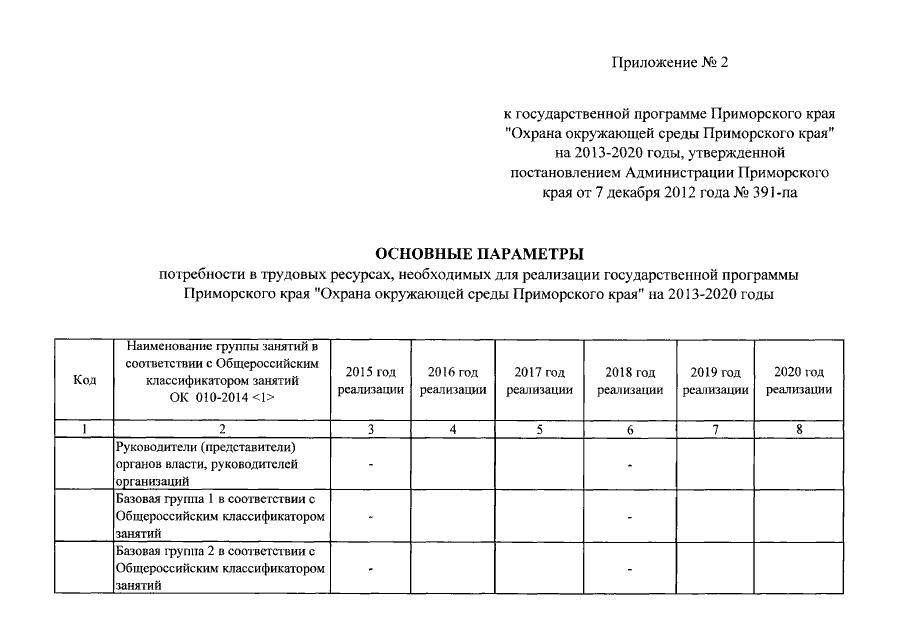 Приложение № 2

к государственной программе Приморского края "Охрана окружающей среды Приморского края" на 2013-2020 годы, утвержденной постановлением Администрации Приморского края от 7 декабря 2012 года № 391-па

ОСНОВНЫЕ ПАРАМЕТРЫ
потребности в трудовых ресурсах, необходимых для реализации государственной программы Приморского края "Охрана окружающей среды Приморского края" на 2013-2020 годы

| Код | Наименование группы занятий в соответствии с Общероссийским классификатором занятий ОК 010-2014 <1> | 2015 год реализации | 2016 год реализации | 2017 год реализации | 2018 год реализации | 2019 год реализации | 2020 год реализации |
|---|---|---|---|---|---|---|---|
| 1 | 2 | 3 | 4 | 5 | 6 | 7 | 8 |
| | Руководители (представители) органов власти, руководителей организаций | - | | | - | | |
| | Базовая группа 1 в соответствии с Общероссийским классификатором занятий | - | | | - | | |
| | Базовая группа 2 в соответствии с Общероссийским классификатором занятий | - | | | - | | |